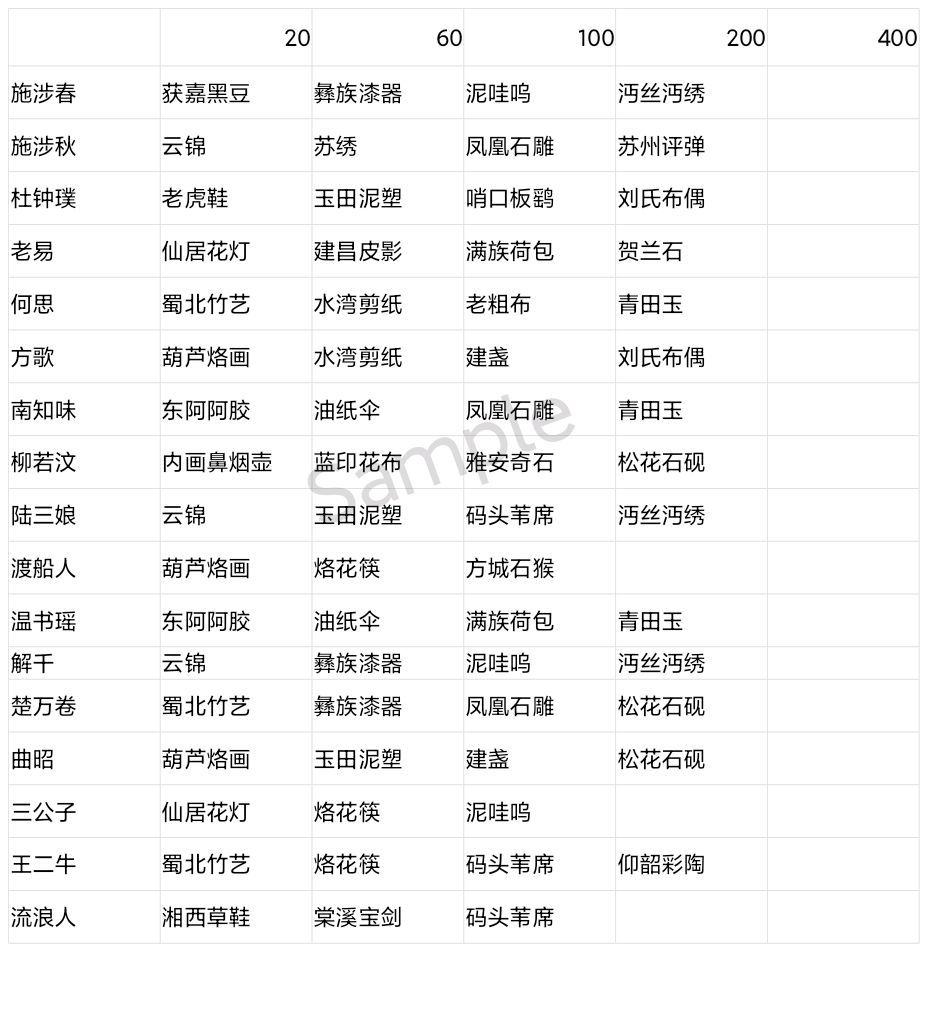 | | 20 | 60 | 100 | 200 | 400 |
|---|---|---|---|---|---|
| 施涉春 | 获嘉黑豆 | 彝族漆器 | 泥哇呜 | 沔丝沔绣 | |
| 施涉秋 | 云锦 | 苏绣 | 凤凰石雕 | 苏州评弹 | |
| 杜钟璞 | 老虎鞋 | 玉田泥塑 | 哨口板鹞 | 刘氏布偶 | |
| 老易 | 仙居花灯 | 建昌皮影 | 满族荷包 | 贺兰石 | |
| 何思 | 蜀北竹艺 | 水湾剪纸 | 老粗布 | 青田玉 | |
| 方歌 | 葫芦烙画 | 水湾剪纸 | 建盏 | 刘氏布偶 | |
| 南知味 | 东阿阿胶 | 油纸伞 | 凤凰石雕 | 青田玉 | |
| 柳若汶 | 内画鼻烟壶 | 蓝印花布 | 雅安奇石 | 松花石砚 | |
| 陆三娘 | 云锦 | 玉田泥塑 | 码头苇席 | 沔丝沔绣 | |
| 渡船人 | 葫芦烙画 | 烙花筷 | 方城石猴 | | |
| 温书瑶 | 东阿阿胶 | 油纸伞 | 满族荷包 | 青田玉 | |
| 解千 | 云锦 | 彝族漆器 | 泥哇呜 | 沔丝沔绣 | |
| 楚万卷 | 蜀北竹艺 | 彝族漆器 | 凤凰石雕 | 松花石砚 | |
| 曲昭 | 葫芦烙画 | 玉田泥塑 | 建盏 | 松花石砚 | |
| 三公子 | 仙居花灯 | 烙花筷 | 泥哇呜 | | |
| 王二牛 | 蜀北竹艺 | 烙花筷 | 码头苇席 | 仰韶彩陶 | |
| 流浪人 | 湘西草鞋 | 棠溪宝剑 | 码头苇席 | | |

Sample